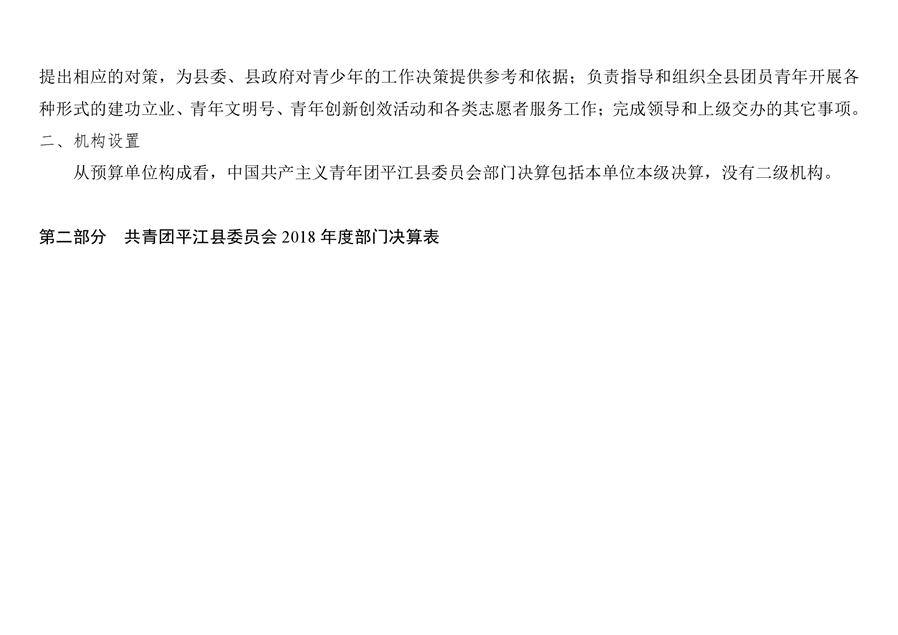 提出相应的对策，为县委、县政府对青少年的工作决策提供参考和依据；负责指导和组织全县团员青年开展各种形式的建功立业、青年文明号、青年创新创效活动和各类志愿者服务工作；完成领导和上级交办的其它事项。

二、机构设置

从预算单位构成看，中国共产主义青年团平江县委员会部门决算包括本单位本级决算，没有二级机构。

第二部分　共青团平江县委员会2018年度部门决算表